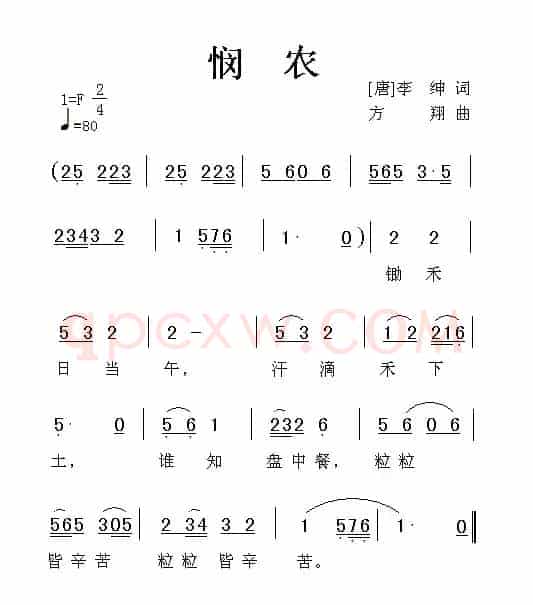 悯 农

1=F $\frac{2}{4}$
♩=80

[唐]李 绅 词
方 翔 曲

(25 223 | 25 223 | 5 60 6 | 565 3·5 |

2343 2 | 1 576 | 1· 0) | 2 2 |
锄 禾

5 3 2 | 2 - | 5 3 2 | 1 2 216 |
日 当 午, 汗 滴 禾 下

5· 0 | 5 6 1 | 232 6 | 5 6 0 6 |
土, 谁 知 盘 中 餐, 粒 粒

565 305 | 2 34 3 2 | 1 576 | 1· 0 ‖
皆 辛 苦 粒 粒 皆 辛 苦。

1pcxw.com